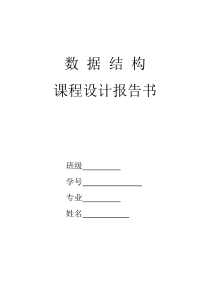 数 据 结 构

课程设计报告书

班级__________

学号________________

专业__________

姓名____________